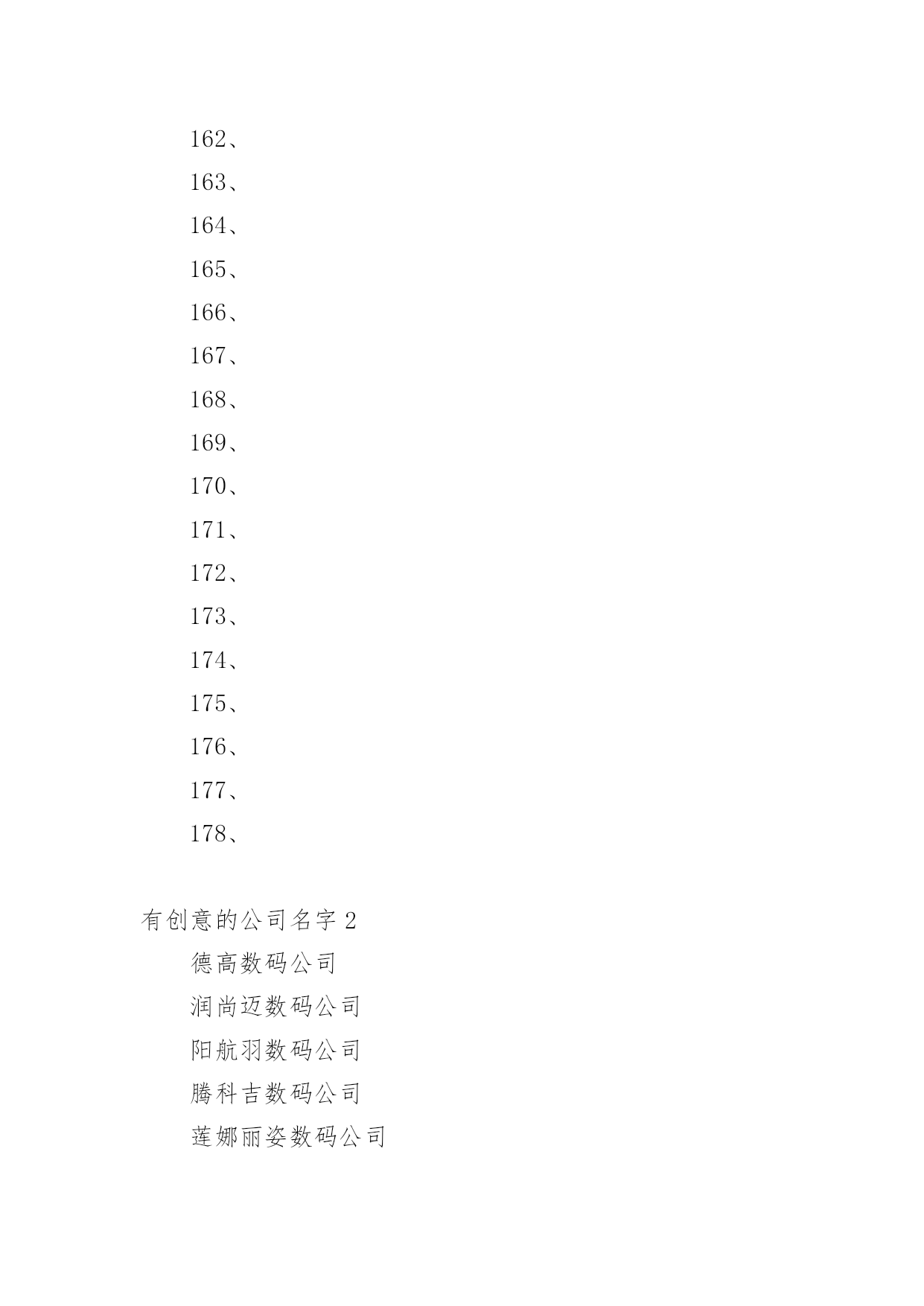 162、

163、

164、

165、

166、

167、

168、

169、

170、

171、

172、

173、

174、

175、

176、

177、

178、

有创意的公司名字 2

德高数码公司

润尚迈数码公司

阳航羽数码公司

腾科吉数码公司

莲娜丽姿数码公司